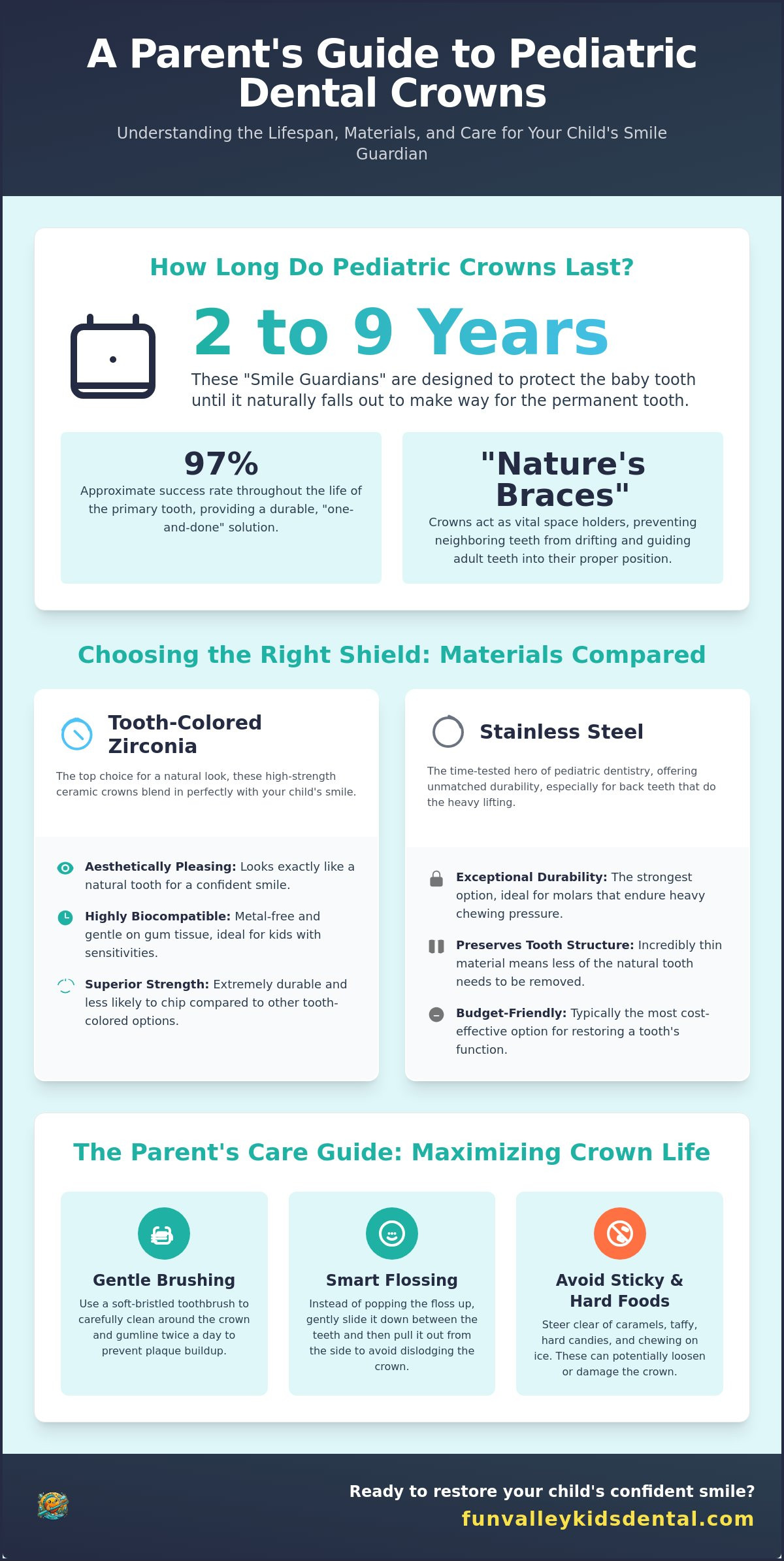 A Parent's Guide to Pediatric Dental Crowns

Understanding the Lifespan, Materials, and Care for Your Child's Smile Guardian

How Long Do Pediatric Crowns Last?

2 to 9 Years

These "Smile Guardians" are designed to protect the baby tooth until it naturally falls out to make way for the permanent tooth.

97%

Approximate success rate throughout the life of the primary tooth, providing a durable, "one-and-done" solution.

"Nature's Braces"

Crowns act as vital space holders, preventing neighboring teeth from drifting and guiding adult teeth into their proper position.

Choosing the Right Shield: Materials Compared

Tooth-Colored Zirconia

The top choice for a natural look, these high-strength ceramic crowns blend in perfectly with your child's smile.

Aesthetically Pleasing: Looks exactly like a natural tooth for a confident smile.

Highly Biocompatible: Metal-free and gentle on gum tissue, ideal for kids with sensitivities.

Superior Strength: Extremely durable and less likely to chip compared to other tooth-colored options.

Stainless Steel

The time-tested hero of pediatric dentistry, offering unmatched durability, especially for back teeth that do the heavy lifting.

Exceptional Durability: The strongest option, ideal for molars that endure heavy chewing pressure.

Preserves Tooth Structure: Incredibly thin material means less of the natural tooth needs to be removed.

Budget-Friendly: Typically the most cost-effective option for restoring a tooth's function.

The Parent's Care Guide: Maximizing Crown Life

Gentle Brushing

Use a soft-bristled toothbrush to carefully clean around the crown and gumline twice a day to prevent plaque buildup.

Smart Flossing

Instead of popping the floss up, gently slide it down between the teeth and then pull it out from the side to avoid dislodging the crown.

Avoid Sticky & Hard Foods

Steer clear of caramels, taffy, hard candies, and chewing on ice. These can potentially loosen or damage the crown.

Ready to restore your child's confident smile?

funvalleykidsdental.com